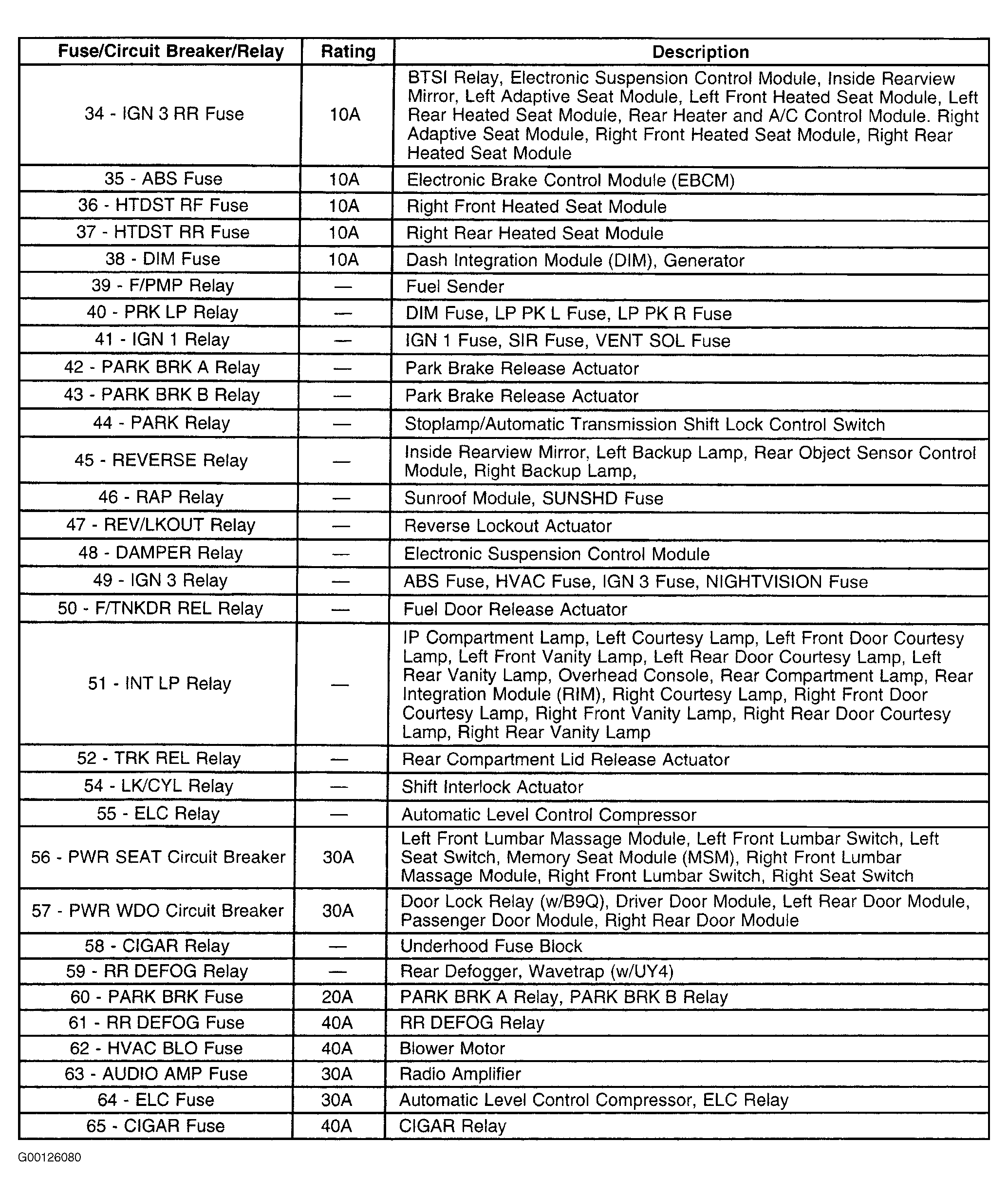 | Fuse/Circuit Breaker/Relay | Rating | Description |
|---|---|---|
| 34 - IGN 3 RR Fuse | 10A | BTSI Relay, Electronic Suspension Control Module, Inside Rearview Mirror, Left Adaptive Seat Module, Left Front Heated Seat Module, Left Rear Heated Seat Module, Rear Heater and A/C Control Module. Right Adaptive Seat Module, Right Front Heated Seat Module, Right Rear Heated Seat Module |
| 35 - ABS Fuse | 10A | Electronic Brake Control Module (EBCM) |
| 36 - HTDST RF Fuse | 10A | Right Front Heated Seat Module |
| 37 - HTDST RR Fuse | 10A | Right Rear Heated Seat Module |
| 38 - DIM Fuse | 10A | Dash Integration Module (DIM), Generator |
| 39 - F/PMP Relay | — | Fuel Sender |
| 40 - PRK LP Relay | — | DIM Fuse, LP PK L Fuse, LP PK R Fuse |
| 41 - IGN 1 Relay | — | IGN 1 Fuse, SIR Fuse, VENT SOL Fuse |
| 42 - PARK BRK A Relay | — | Park Brake Release Actuator |
| 43 - PARK BRK B Relay | — | Park Brake Release Actuator |
| 44 - PARK Relay | — | Stoplamp/Automatic Transmission Shift Lock Control Switch |
| 45 - REVERSE Relay | — | Inside Rearview Mirror, Left Backup Lamp, Rear Object Sensor Control Module, Right Backup Lamp, |
| 46 - RAP Relay | — | Sunroof Module, SUNSHD Fuse |
| 47 - REV/LKOUT Relay | — | Reverse Lockout Actuator |
| 48 - DAMPER Relay | — | Electronic Suspension Control Module |
| 49 - IGN 3 Relay | — | ABS Fuse, HVAC Fuse, IGN 3 Fuse, NIGHTVISION Fuse |
| 50 - F/TNKDR REL Relay | — | Fuel Door Release Actuator |
| 51 - INT LP Relay | — | IP Compartment Lamp, Left Courtesy Lamp, Left Front Door Courtesy Lamp, Left Front Vanity Lamp, Left Rear Door Courtesy Lamp, Left Rear Vanity Lamp, Overhead Console, Rear Compartment Lamp, Rear Integration Module (RIM), Right Courtesy Lamp, Right Front Door Courtesy Lamp, Right Front Vanity Lamp, Right Rear Door Courtesy Lamp, Right Rear Vanity Lamp |
| 52 - TRK REL Relay | — | Rear Compartment Lid Release Actuator |
| 54 - LK/CYL Relay | — | Shift Interlock Actuator |
| 55 - ELC Relay | — | Automatic Level Control Compressor |
| 56 - PWR SEAT Circuit Breaker | 30A | Left Front Lumbar Massage Module, Left Front Lumbar Switch, Left Seat Switch, Memory Seat Module (MSM), Right Front Lumbar Massage Module, Right Front Lumbar Switch, Right Seat Switch |
| 57 - PWR WDO Circuit Breaker | 30A | Door Lock Relay (w/B9Q), Driver Door Module, Left Rear Door Module, Passenger Door Module, Right Rear Door Module |
| 58 - CIGAR Relay | — | Underhood Fuse Block |
| 59 - RR DEFOG Relay | — | Rear Defogger, Wavetrap (w/UY4) |
| 60 - PARK BRK Fuse | 20A | PARK BRK A Relay, PARK BRK B Relay |
| 61 - RR DEFOG Fuse | 40A | RR DEFOG Relay |
| 62 - HVAC BLO Fuse | 40A | Blower Motor |
| 63 - AUDIO AMP Fuse | 30A | Radio Amplifier |
| 64 - ELC Fuse | 30A | Automatic Level Control Compressor, ELC Relay |
| 65 - CIGAR Fuse | 40A | CIGAR Relay |

G00126080